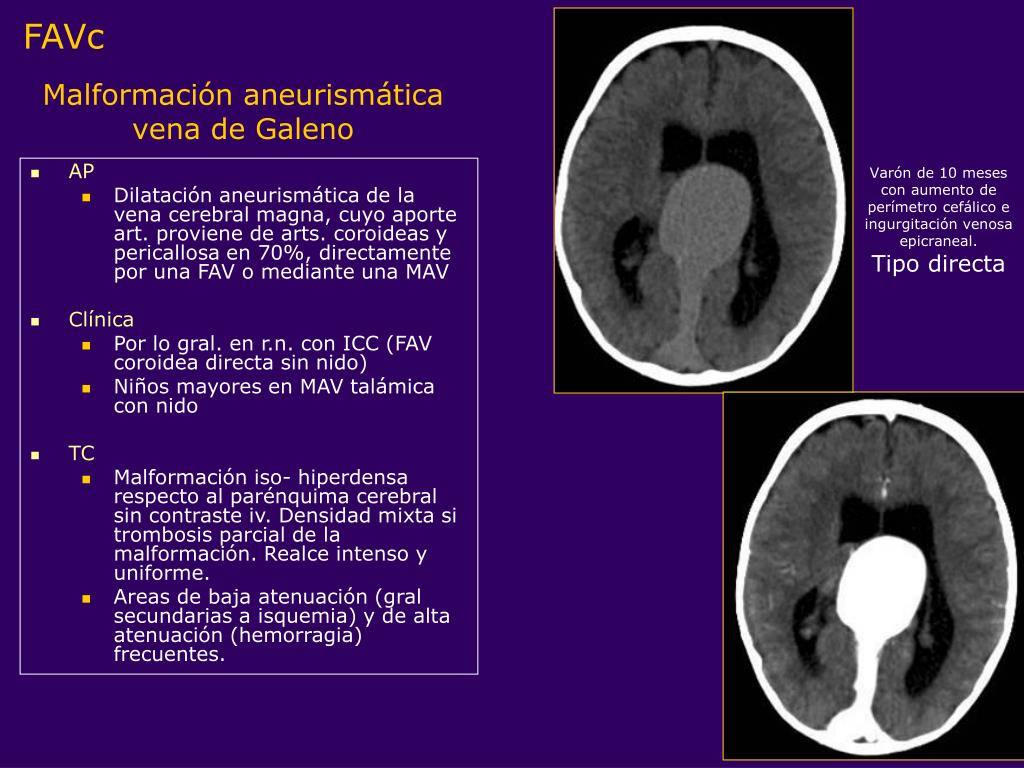 FAVc

Malformación aneurismática vena de Galeno

- AP
  - Dilatación aneurismática de la vena cerebral magna, cuyo aporte art. proviene de arts. coroideas y pericallosa en 70%, directamente por una FAV o mediante una MAV

- Clínica
  - Por lo gral. en r.n. con ICC (FAV coroidea directa sin nido)
  - Niños mayores en MAV talámica con nido

- TC
  - Malformación iso- hiperdensa respecto al parénquima cerebral sin contraste iv. Densidad mixta si trombosis parcial de la malformación. Realce intenso y uniforme.
  - Areas de baja atenuación (gral secundarias a isquemia) y de alta atenuación (hemorragia) frecuentes.

Varón de 10 meses con aumento de perímetro cefálico e ingurgitación venosa epicraneal.

Tipo directa